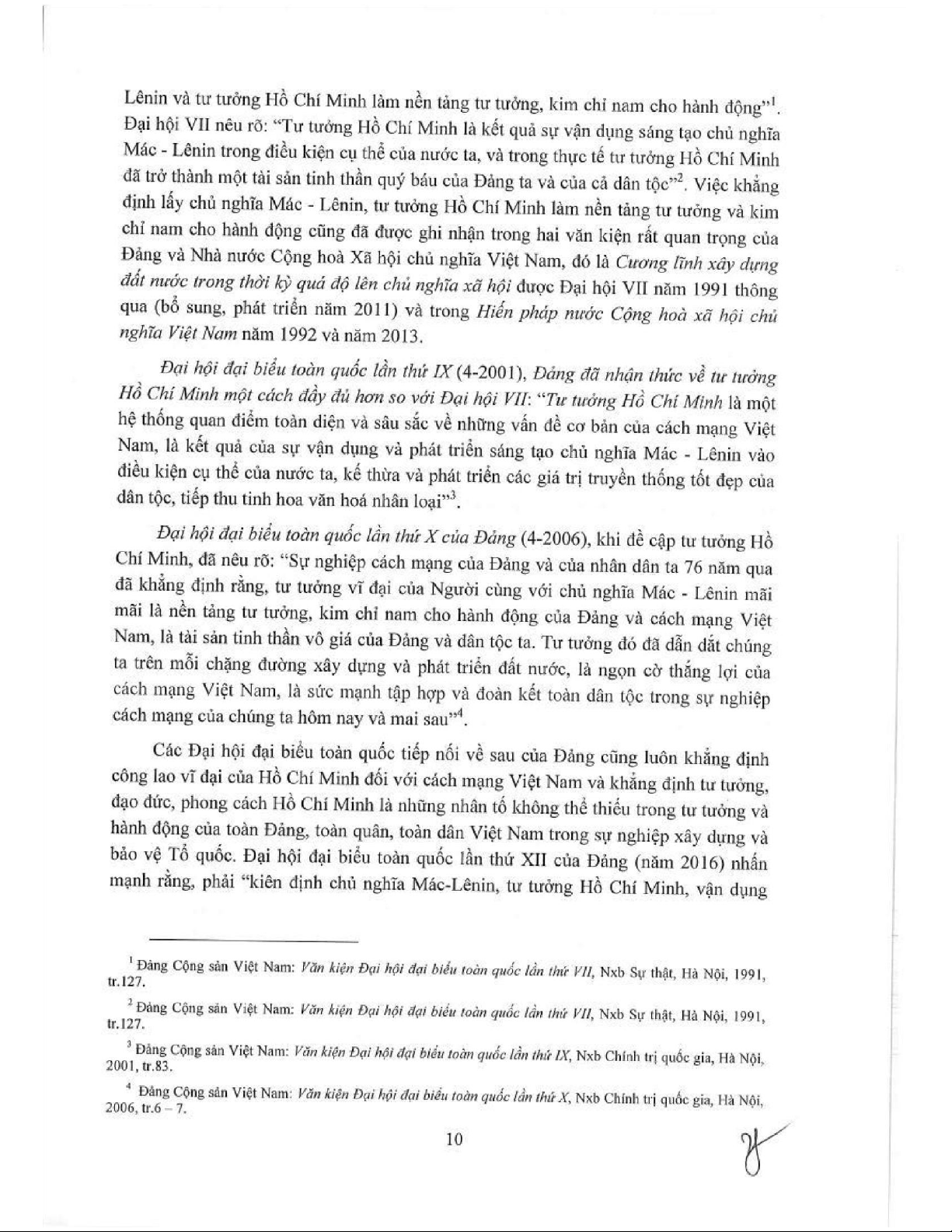 Lênin và tư tưởng Hồ Chí Minh làm nền tảng tư tưởng, kim chỉ nam cho hành động"$^{1}$. Đại hội VII nêu rõ: "Tư tưởng Hồ Chí Minh là kết quả sự vận dụng sáng tạo chủ nghĩa Mác - Lênin trong điều kiện cụ thể của nước ta, và trong thực tế tư tưởng Hồ Chí Minh đã trở thành một tài sản tinh thần quý báu của Đảng ta và của cả dân tộc"$^{2}$. Việc khẳng định lấy chủ nghĩa Mác - Lênin, tư tưởng Hồ Chí Minh làm nền tảng tư tưởng và kim chỉ nam cho hành động cũng đã được ghi nhận trong hai văn kiện rất quan trọng của Đảng và Nhà nước Cộng hoà Xã hội chủ nghĩa Việt Nam, đó là Cương lĩnh xây dựng đất nước trong thời kỳ quá độ lên chủ nghĩa xã hội được Đại hội VII năm 1991 thông qua (bổ sung, phát triển năm 2011) và trong Hiến pháp nước Cộng hoà xã hội chủ nghĩa Việt Nam năm 1992 và năm 2013.

Đại hội đại biểu toàn quốc lần thứ IX (4-2001), Đảng đã nhận thức về tư tưởng Hồ Chí Minh một cách đầy đủ hơn so với Đại hội VII: "Tư tưởng Hồ Chí Minh là một hệ thống quan điểm toàn diện và sâu sắc về những vấn đề cơ bản của cách mạng Việt Nam, là kết quả của sự vận dụng và phát triển sáng tạo chủ nghĩa Mác - Lênin vào điều kiện cụ thể của nước ta, kế thừa và phát triển các giá trị truyền thống tốt đẹp của dân tộc, tiếp thu tinh hoa văn hoá nhân loại"$^{3}$.

Đại hội đại biểu toàn quốc lần thứ X của Đảng (4-2006), khi đề cập tư tưởng Hồ Chí Minh, đã nêu rõ: "Sự nghiệp cách mạng của Đảng và của nhân dân ta 76 năm qua đã khẳng định rằng, tư tưởng vĩ đại của Người cùng với chủ nghĩa Mác - Lênin mãi mãi là nền tảng tư tưởng, kim chỉ nam cho hành động của Đảng và cách mạng Việt Nam, là tài sản tinh thần vô giá của Đảng và dân tộc ta. Tư tưởng đó đã dẫn dắt chúng ta trên mỗi chặng đường xây dựng và phát triển đất nước, là ngọn cờ thắng lợi của cách mạng Việt Nam, là sức mạnh tập hợp và đoàn kết toàn dân tộc trong sự nghiệp cách mạng của chúng ta hôm nay và mai sau"$^{4}$.

Các Đại hội đại biểu toàn quốc tiếp nối về sau của Đảng cũng luôn khẳng định công lao vĩ đại của Hồ Chí Minh đối với cách mạng Việt Nam và khẳng định tư tưởng, đạo đức, phong cách Hồ Chí Minh là những nhân tố không thể thiếu trong tư tưởng và hành động của toàn Đảng, toàn quân, toàn dân Việt Nam trong sự nghiệp xây dựng và bảo vệ Tổ quốc. Đại hội đại biểu toàn quốc lần thứ XII của Đảng (năm 2016) nhấn mạnh rằng, phải "kiên định chủ nghĩa Mác-Lênin, tư tưởng Hồ Chí Minh, vận dụng

$^{1}$ Đảng Cộng sản Việt Nam: Văn kiện Đại hội đại biểu toàn quốc lần thứ VII, Nxb Sự thật, Hà Nội, 1991, tr.127.

$^{2}$ Đảng Cộng sản Việt Nam: Văn kiện Đại hội đại biểu toàn quốc lần thứ VII, Nxb Sự thật, Hà Nội, 1991, tr.127.

$^{3}$ Đảng Cộng sản Việt Nam: Văn kiện Đại hội đại biểu toàn quốc lần thứ IX, Nxb Chính trị quốc gia, Hà Nội, 2001, tr.83.

$^{4}$ Đảng Cộng sản Việt Nam: Văn kiện Đại hội đại biểu toàn quốc lần thứ X, Nxb Chính trị quốc gia, Hà Nội, 2006, tr.6 – 7.

10